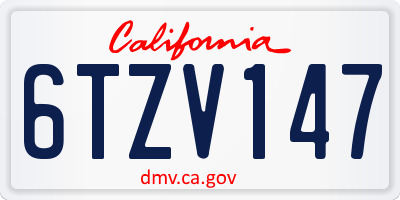 California

6TZV147

dmv.ca.gov